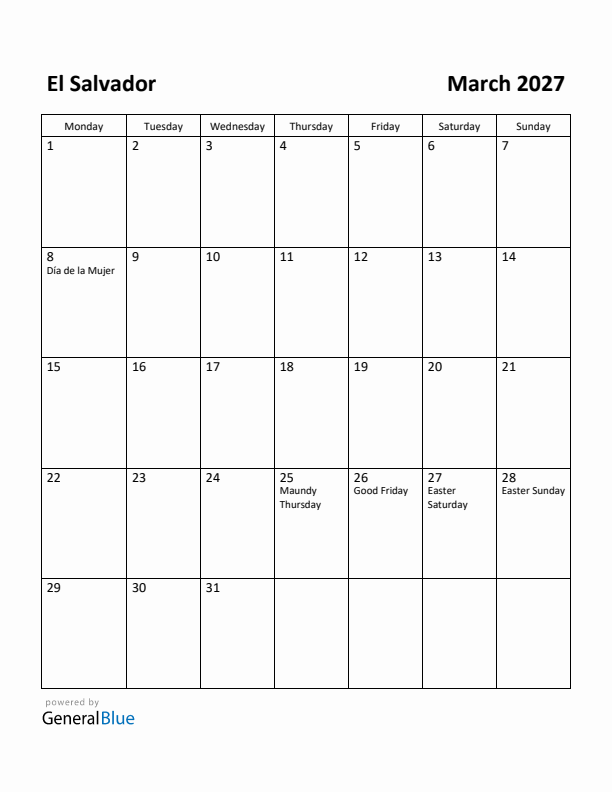 El Salvador

March 2027

| Monday | Tuesday | Wednesday | Thursday | Friday | Saturday | Sunday |
|---|---|---|---|---|---|---|
| 1 | 2 | 3 | 4 | 5 | 6 | 7 |
| 8 Día de la Mujer | 9 | 10 | 11 | 12 | 13 | 14 |
| 15 | 16 | 17 | 18 | 19 | 20 | 21 |
| 22 | 23 | 24 | 25 Maundy Thursday | 26 Good Friday | 27 Easter Saturday | 28 Easter Sunday |
| 29 | 30 | 31 | | | | |

powered by
GeneralBlue